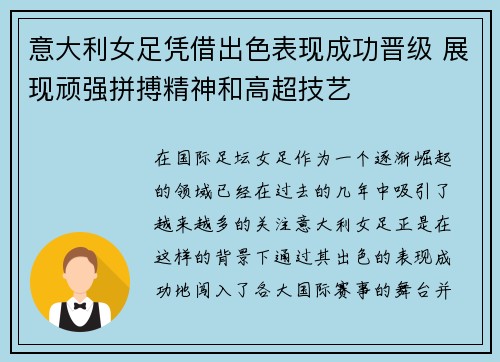 意大利女足凭借出色表现成功晋级 展现顽强拼搏精神和高超技艺

在国际足坛女足作为一个逐渐崛起的领域已经在过去的几年中吸引了越来越多的关注意大利女足正是在这样的背景下通过其出色的表现成功地闯入了各大国际赛事的舞台并